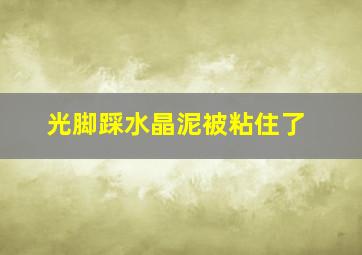 光脚踩水晶泥被粘住了